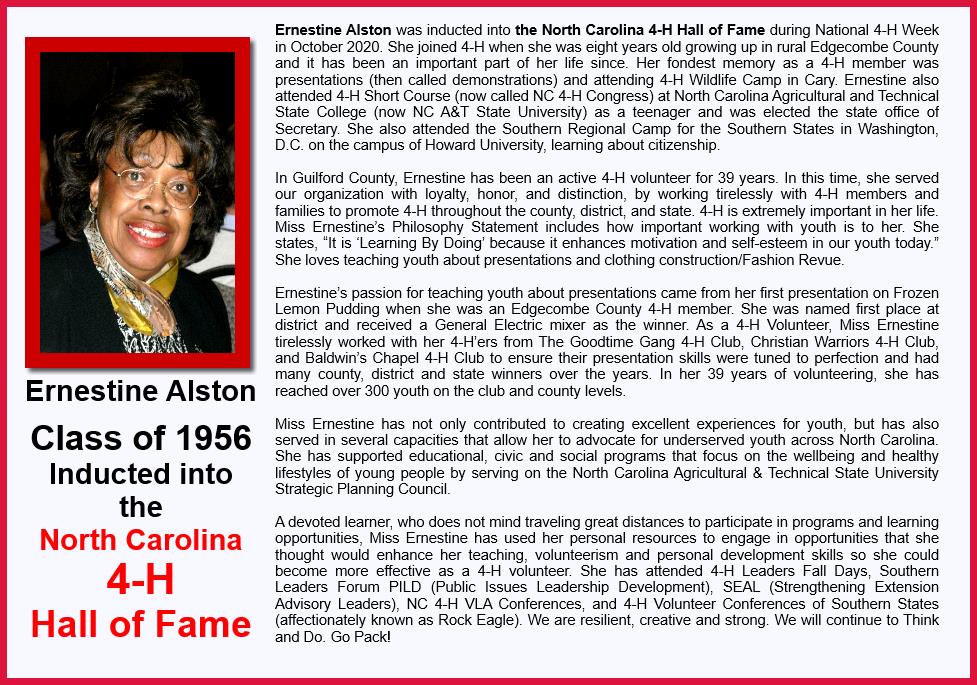 Ernestine Alston

Class of 1956
Inducted into the
North Carolina
4-H
Hall of Fame

Ernestine Alston was inducted into the North Carolina 4-H Hall of Fame during National 4-H Week in October 2020. She joined 4-H when she was eight years old growing up in rural Edgecombe County and it has been an important part of her life since. Her fondest memory as a 4-H member was presentations (then called demonstrations) and attending 4-H Wildlife Camp in Cary. Ernestine also attended 4-H Short Course (now called NC 4-H Congress) at North Carolina Agricultural and Technical State College (now NC A&T State University) as a teenager and was elected the state office of Secretary. She also attended the Southern Regional Camp for the Southern States in Washington, D.C. on the campus of Howard University, learning about citizenship.

In Guilford County, Ernestine has been an active 4-H volunteer for 39 years. In this time, she served our organization with loyalty, honor, and distinction, by working tirelessly with 4-H members and families to promote 4-H throughout the county, district, and state. 4-H is extremely important in her life. Miss Ernestine's Philosophy Statement includes how important working with youth is to her. She states, "It is 'Learning By Doing' because it enhances motivation and self-esteem in our youth today." She loves teaching youth about presentations and clothing construction/Fashion Revue.

Ernestine's passion for teaching youth about presentations came from her first presentation on Frozen Lemon Pudding when she was an Edgecombe County 4-H member. She was named first place at district and received a General Electric mixer as the winner. As a 4-H Volunteer, Miss Ernestine tirelessly worked with her 4-H'ers from The Goodtime Gang 4-H Club, Christian Warriors 4-H Club, and Baldwin's Chapel 4-H Club to ensure their presentation skills were tuned to perfection and had many county, district and state winners over the years. In her 39 years of volunteering, she has reached over 300 youth on the club and county levels.

Miss Ernestine has not only contributed to creating excellent experiences for youth, but has also served in several capacities that allow her to advocate for underserved youth across North Carolina. She has supported educational, civic and social programs that focus on the wellbeing and healthy lifestyles of young people by serving on the North Carolina Agricultural & Technical State University Strategic Planning Council.

A devoted learner, who does not mind traveling great distances to participate in programs and learning opportunities, Miss Ernestine has used her personal resources to engage in opportunities that she thought would enhance her teaching, volunteerism and personal development skills so she could become more effective as a 4-H volunteer. She has attended 4-H Leaders Fall Days, Southern Leaders Forum PILD (Public Issues Leadership Development), SEAL (Strengthening Extension Advisory Leaders), NC 4-H VLA Conferences, and 4-H Volunteer Conferences of Southern States (affectionately known as Rock Eagle). We are resilient, creative and strong. We will continue to Think and Do. Go Pack!